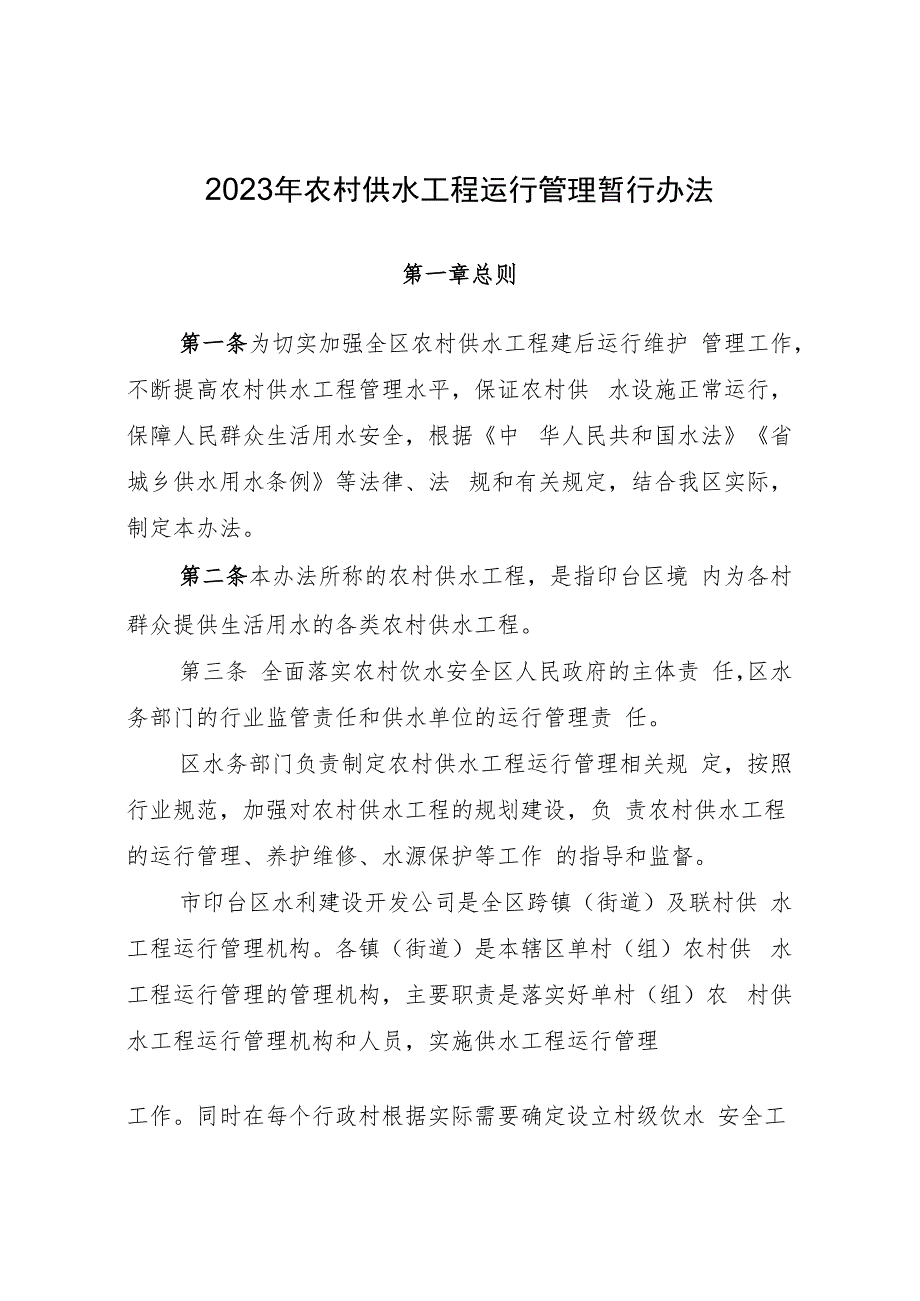 2023年农村供水工程运行管理暂行办法

第一章总则

第一条为切实加强全区农村供水工程建后运行维护 管理工作，不断提高农村供水工程管理水平，保证农村供 水设施正常运行，保障人民群众生活用水安全，根据《中 华人民共和国水法》《省城乡供水用水条例》等法律、法 规和有关规定，结合我区实际，制定本办法。

第二条本办法所称的农村供水工程，是指印台区境 内为各村群众提供生活用水的各类农村供水工程。

第三条 全面落实农村饮水安全区人民政府的主体责 任，区水务部门的行业监管责任和供水单位的运行管理责 任。

区水务部门负责制定农村供水工程运行管理相关规 定，按照行业规范，加强对农村供水工程的规划建设，负 责农村供水工程的运行管理、养护维修、水源保护等工作 的指导和监督。

市印台区水利建设开发公司是全区跨镇（街道）及联村供 水工程运行管理机构。各镇（街道）是本辖区单村（组）农村供 水工程运行管理的管理机构，主要职责是落实好单村（组）农 村供水工程运行管理机构和人员，实施供水工程运行管理

工作。同时在每个行政村根据实际需要确定设立村级饮水 安全工